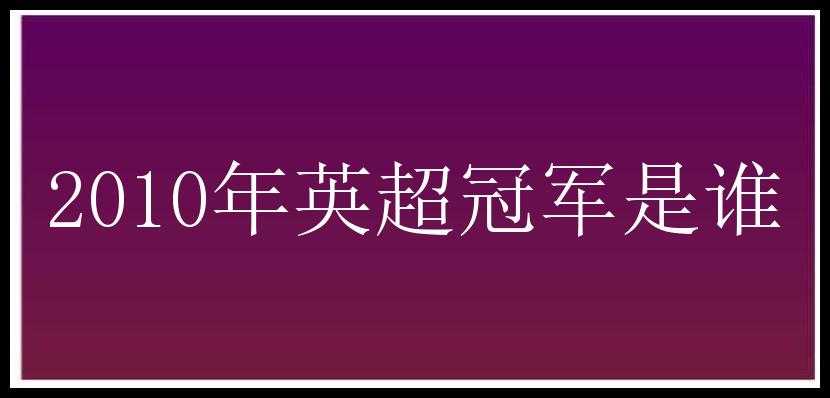 2010年英超冠军是谁